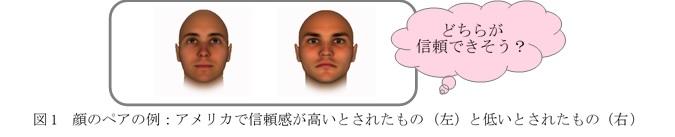 どちらが
信頼できそう？

図１　顔のペアの例：アメリカで信頼感が高いとされたもの（左）と低いとされたもの（右）